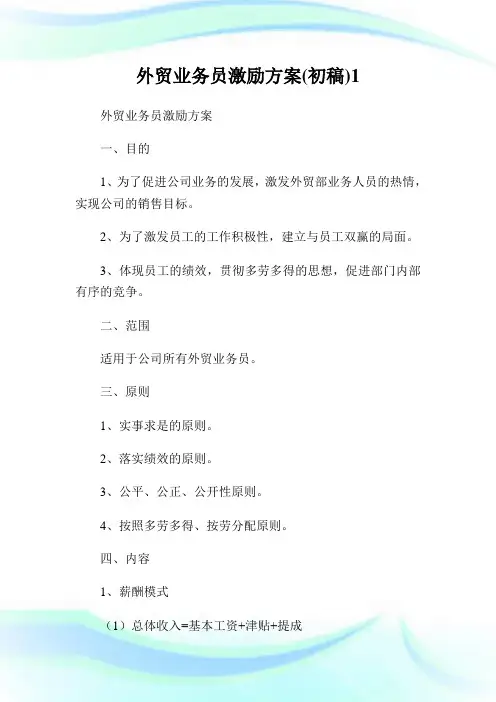 外贸业务员激励方案(初稿)1

外贸业务员激励方案

一、目的

1、为了促进公司业务的发展，激发外贸部业务人员的热情，实现公司的销售目标。

2、为了激发员工的工作积极性，建立与员工双赢的局面。

3、体现员工的绩效，贯彻多劳多得的思想，促进部门内部有序的竞争。

二、范围

适用于公司所有外贸业务员。

三、原则

1、实事求是的原则。

2、落实绩效的原则。

3、公平、公正、公开性原则。

4、按照多劳多得、按劳分配原则。

四、内容

1、薪酬模式

（1）总体收入=基本工资+津贴+提成